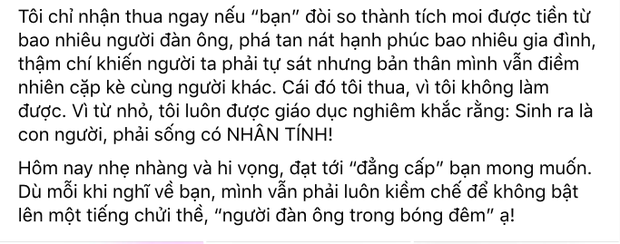 Tôi chỉ nhận thua ngay nếu "bạn" đòi so thành tích moi được tiền từ bao nhiêu người đàn ông, phá tan nát hạnh phúc bao nhiêu gia đình, thậm chí khiến người ta phải tự sát nhưng bản thân mình vẫn điềm nhiên cặp kè cùng người khác. Cái đó tôi thua, vì tôi không làm được. Vì từ nhỏ, tôi luôn được giáo dục nghiêm khắc rằng: Sinh ra là con người, phải sống có NHÂN TÍNH!

Hôm nay nhẹ nhàng và hi vọng, đạt tới "đẳng cấp" bạn mong muốn. Dù mỗi khi nghĩ về bạn, mình vẫn phải luôn kiềm chế để không bật lên một tiếng chửi thề, "người đàn ông trong bóng đêm" ạ!